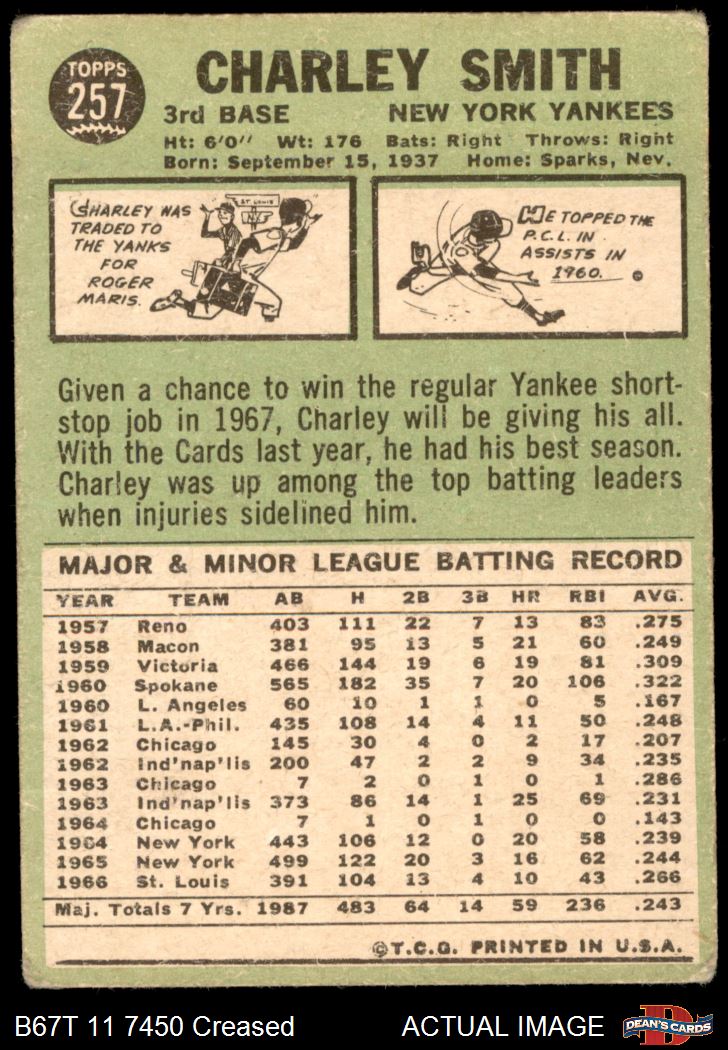 TOPPS 257

CHARLEY SMITH

3rd BASE NEW YORK YANKEES

Ht: 6'0" Wt: 176 Bats: Right Throws: Right
Born: September 15, 1937 Home: Sparks, Nev.

CHARLEY WAS TRADED TO THE YANKS FOR ROGER MARIS.

HE TOPPED THE P.C.L. IN ASSISTS IN 1960.

Given a chance to win the regular Yankee shortstop job in 1967, Charley will be giving his all. With the Cards last year, he had his best season. Charley was up among the top batting leaders when injuries sidelined him.

MAJOR & MINOR LEAGUE BATTING RECORD

| YEAR | TEAM | AB | H | 2B | 3B | HR | RBI | AVG. |
|---|---|---|---|---|---|---|---|---|
| 1957 | Reno | 403 | 111 | 22 | 7 | 13 | 83 | .275 |
| 1958 | Macon | 381 | 95 | 13 | 5 | 21 | 60 | .249 |
| 1959 | Victoria | 466 | 144 | 19 | 6 | 19 | 81 | .309 |
| 1960 | Spokane | 565 | 182 | 35 | 7 | 20 | 106 | .322 |
| 1960 | L. Angeles | 60 | 10 | 1 | 1 | 0 | 5 | .167 |
| 1961 | L.A.-Phil. | 435 | 108 | 14 | 4 | 11 | 50 | .248 |
| 1962 | Chicago | 145 | 30 | 4 | 0 | 2 | 17 | .207 |
| 1962 | Ind'nap'lis | 200 | 47 | 2 | 2 | 9 | 34 | .235 |
| 1963 | Chicago | 7 | 2 | 0 | 1 | 0 | 1 | .286 |
| 1963 | Ind'nap'lis | 373 | 86 | 14 | 1 | 25 | 69 | .231 |
| 1964 | Chicago | 7 | 1 | 0 | 1 | 0 | 0 | .143 |
| 1964 | New York | 443 | 106 | 12 | 0 | 20 | 58 | .239 |
| 1965 | New York | 499 | 122 | 20 | 3 | 16 | 62 | .244 |
| 1966 | St. Louis | 391 | 104 | 13 | 4 | 10 | 43 | .266 |
| Maj. Totals 7 Yrs. |  | 1987 | 483 | 64 | 14 | 59 | 236 | .243 |

©T.C.G. PRINTED IN U.S.A.

B67T 11 7450 Creased ACTUAL IMAGE DEAN'S CARDS